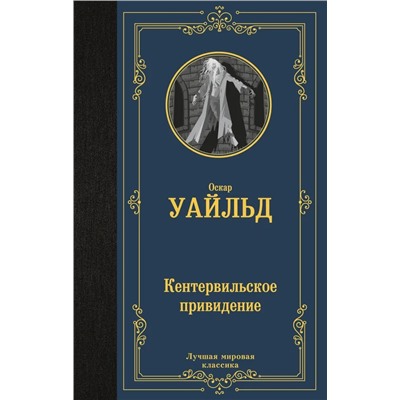 Оскар
УАЙЛЬД

Кентервильское привидение

Лучшая мировая классика